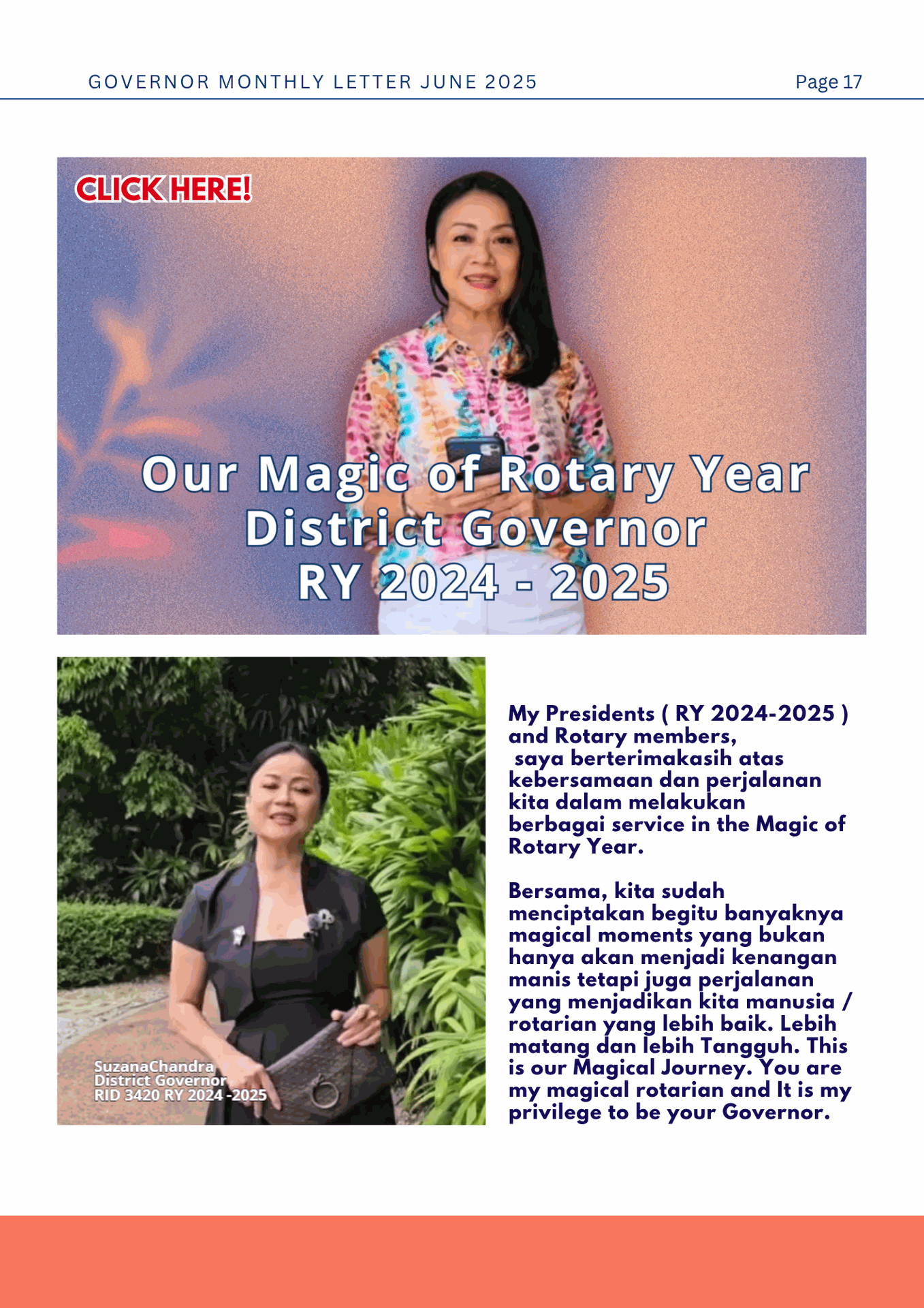 GOVERNOR MONTHLY LETTER JUNE 2025

Page 17

CLICK HERE!

Our Magic of Rotary Year District Governor RY 2024 - 2025

SuzanaChandra
District Governor
RID 3420 RY 2024 -2025

My Presidents ( RY 2024-2025 ) and Rotary members, saya berterimakasih atas kebersamaan dan perjalanan kita dalam melakukan berbagai service in the Magic of Rotary Year.

Bersama, kita sudah menciptakan begitu banyaknya magical moments yang bukan hanya akan menjadi kenangan manis tetapi juga perjalanan yang menjadikan kita manusia / rotarian yang lebih baik. Lebih matang dan lebih Tangguh. This is our Magical Journey. You are my magical rotarian and It is my privilege to be your Governor.